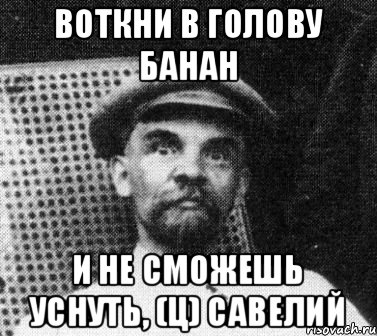 ВОТКНИ В ГОЛОВУ БАНАН

И НЕ СМОЖЕШЬ УСНУТЬ, (Ц) САВЕЛИЙ

risovach.ru